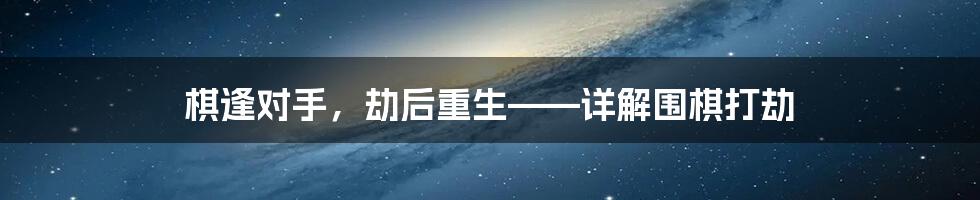 棋逢对手，劫后重生——详解围棋打劫